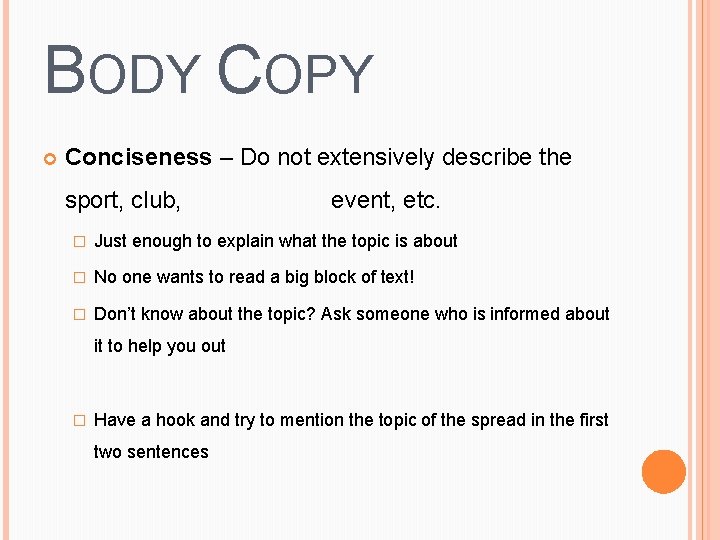 BODY COPY

Conciseness – Do not extensively describe the sport, club, event, etc.

Just enough to explain what the topic is about

No one wants to read a big block of text!

Don't know about the topic? Ask someone who is informed about it to help you out

Have a hook and try to mention the topic of the spread in the first two sentences